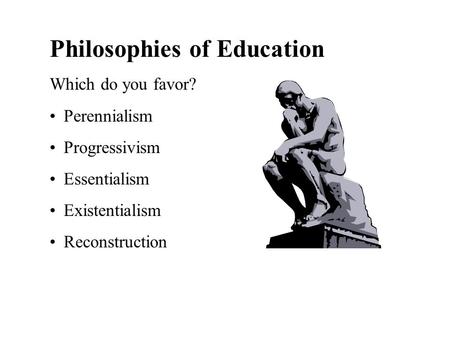 Philosophies of Education

Which do you favor?

• Perennialism
• Progressivism
• Essentialism
• Existentialism
• Reconstruction